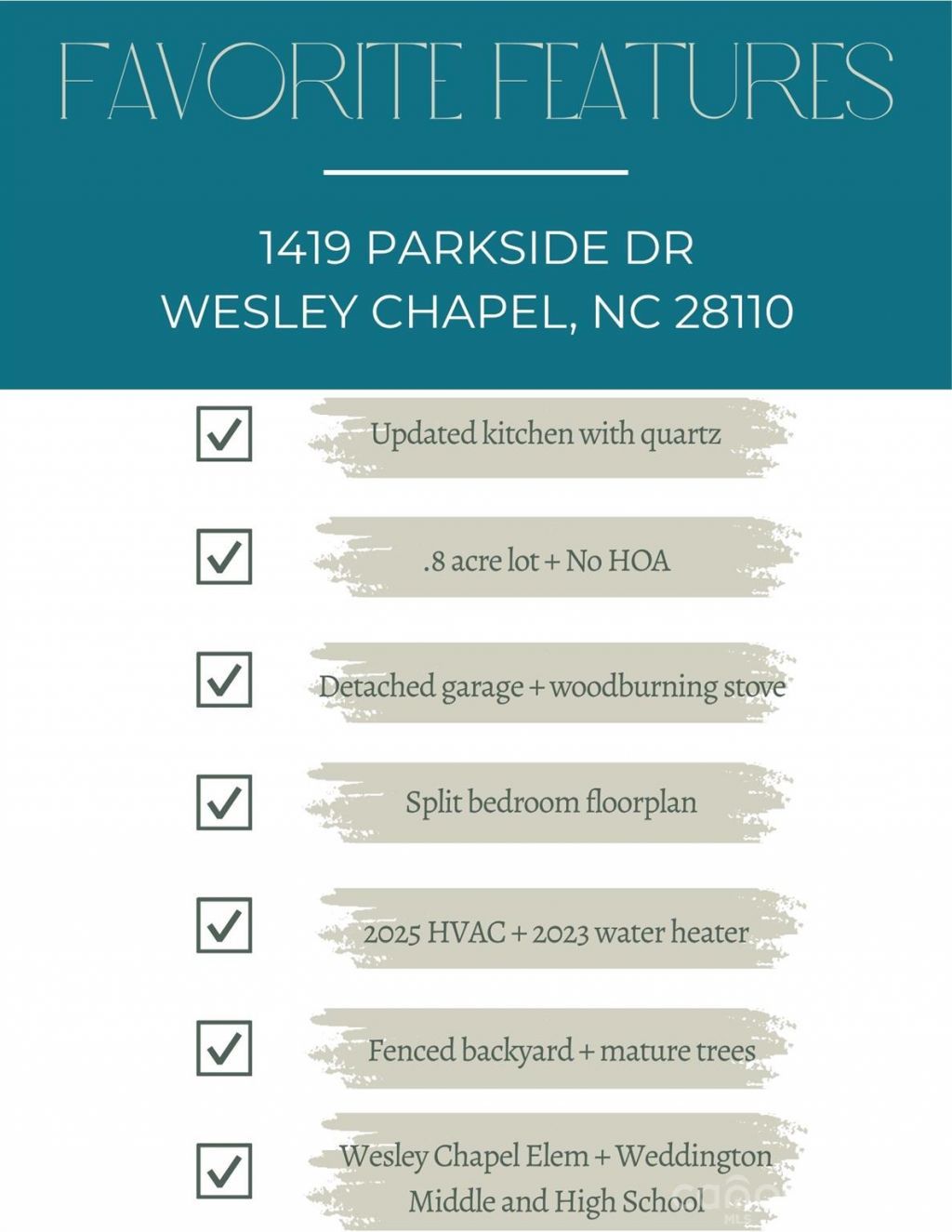 FAVORITE FEATURES

1419 PARKSIDE DR
WESLEY CHAPEL, NC 28110

☑ Updated kitchen with quartz

☑ .8 acre lot + No HOA

☑ Detached garage + woodburning stove

☑ Split bedroom floorplan

☑ 2025 HVAC + 2023 water heater

☑ Fenced backyard + mature trees

☑ Wesley Chapel Elem + Weddington Middle and High School